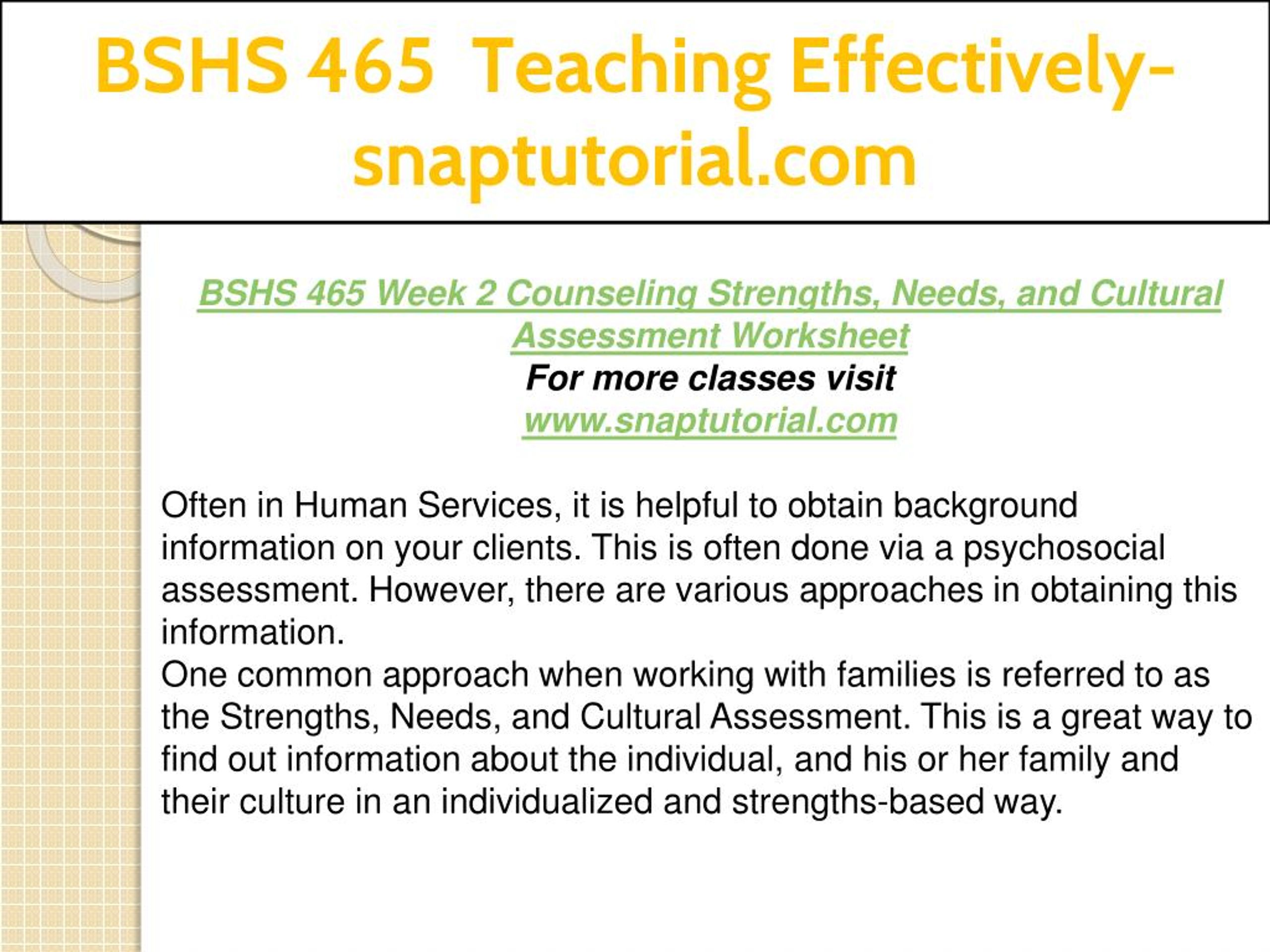 BSHS 465 Teaching Effectively-snaptutorial.com

BSHS 465 Week 2 Counseling Strengths, Needs, and Cultural Assessment Worksheet
For more classes visit
www.snaptutorial.com

Often in Human Services, it is helpful to obtain background information on your clients. This is often done via a psychosocial assessment. However, there are various approaches in obtaining this information.
One common approach when working with families is referred to as the Strengths, Needs, and Cultural Assessment. This is a great way to find out information about the individual, and his or her family and their culture in an individualized and strengths-based way.